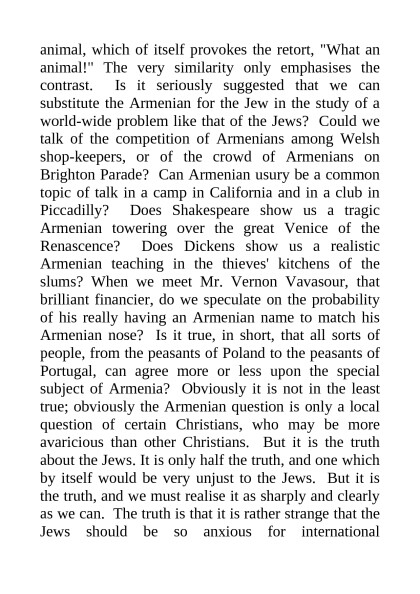 animal, which of itself provokes the retort, "What an animal!" The very similarity only emphasises the contrast. Is it seriously suggested that we can substitute the Armenian for the Jew in the study of a world-wide problem like that of the Jews? Could we talk of the competition of Armenians among Welsh shop-keepers, or of the crowd of Armenians on Brighton Parade? Can Armenian usury be a common topic of talk in a camp in California and in a club in Piccadilly? Does Shakespeare show us a tragic Armenian towering over the great Venice of the Renascence? Does Dickens show us a realistic Armenian teaching in the thieves' kitchens of the slums? When we meet Mr. Vernon Vavasour, that brilliant financier, do we speculate on the probability of his really having an Armenian name to match his Armenian nose? Is it true, in short, that all sorts of people, from the peasants of Poland to the peasants of Portugal, can agree more or less upon the special subject of Armenia? Obviously it is not in the least true; obviously the Armenian question is only a local question of certain Christians, who may be more avaricious than other Christians. But it is the truth about the Jews. It is only half the truth, and one which by itself would be very unjust to the Jews. But it is the truth, and we must realise it as sharply and clearly as we can. The truth is that it is rather strange that the Jews should be so anxious for international